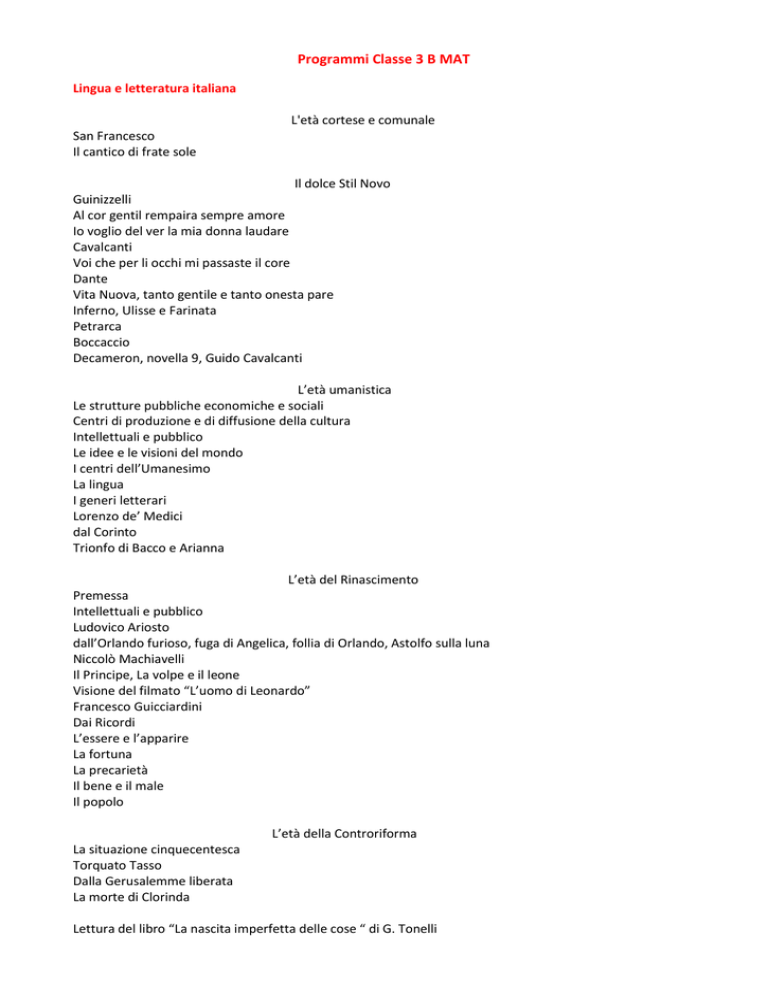 Programmi Classe 3 B MAT

Lingua e letteratura italiana

L'età cortese e comunale

San Francesco
Il cantico di frate sole

Il dolce Stil Novo

Guinizzelli
Al cor gentil rempaira sempre amore
Io voglio del ver la mia donna laudare
Cavalcanti
Voi che per li occhi mi passaste il core
Dante
Vita Nuova, tanto gentile e tanto onesta pare
Inferno, Ulisse e Farinata
Petrarca
Boccaccio
Decameron, novella 9, Guido Cavalcanti

L'età umanistica

Le strutture pubbliche economiche e sociali
Centri di produzione e di diffusione della cultura
Intellettuali e pubblico
Le idee e le visioni del mondo
I centri dell'Umanesimo
La lingua
I generi letterari
Lorenzo de' Medici
dal Corinto
Trionfo di Bacco e Arianna

L'età del Rinascimento

Premessa
Intellettuali e pubblico
Ludovico Ariosto
dall'Orlando furioso, fuga di Angelica, follia di Orlando, Astolfo sulla luna
Niccolò Machiavelli
Il Principe, La volpe e il leone
Visione del filmato "L'uomo di Leonardo"
Francesco Guicciardini
Dai Ricordi
L'essere e l'apparire
La fortuna
La precarietà
Il bene e il male
Il popolo

L'età della Controriforma

La situazione cinquecentesca
Torquato Tasso
Dalla Gerusalemme liberata
La morte di Clorinda

Lettura del libro "La nascita imperfetta delle cose " di G. Tonelli